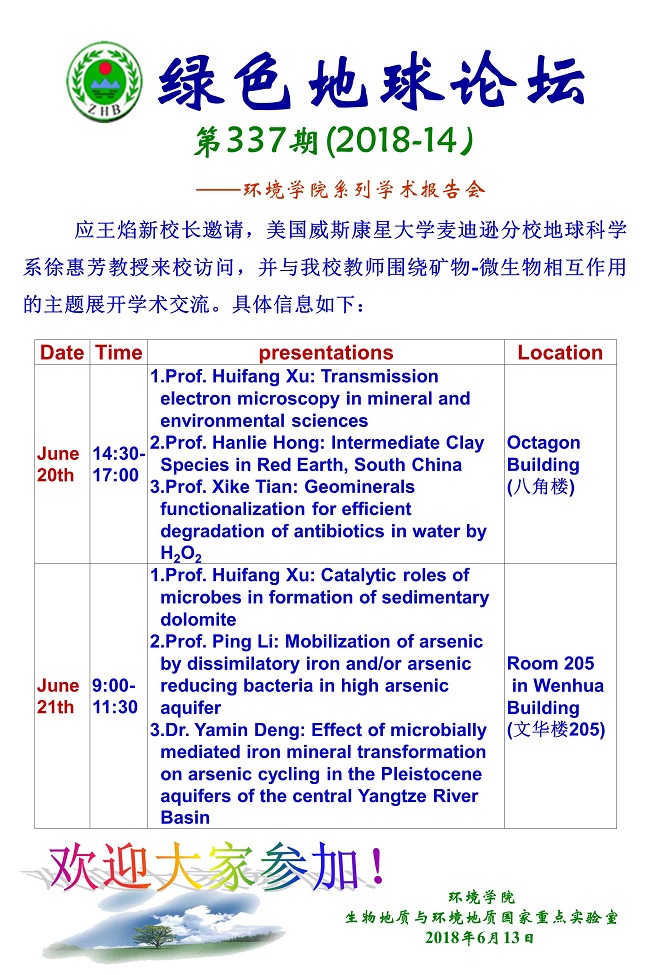 ZHB

绿色地球论坛

第337期(2018-14)

——环境学院系列学术报告会

应王焰新校长邀请，美国威斯康星大学麦迪逊分校地球科学系徐惠芳教授来校访问，并与我校教师围绕矿物-微生物相互作用的主题展开学术交流。具体信息如下：

| Date | Time | presentations | Location |
|---|---|---|---|
| June 20th | 14:30-17:00 | 1.Prof. Huifang Xu: Transmission electron microscopy in mineral and environmental sciences 2.Prof. Hanlie Hong: Intermediate Clay Species in Red Earth, South China 3.Prof. Xike Tian: Geominerals functionalization for efficient degradation of antibiotics in water by $H_2O_2$ | Octagon Building (八角楼) |
| June 21th | 9:00-11:30 | 1.Prof. Huifang Xu: Catalytic roles of microbes in formation of sedimentary dolomite 2.Prof. Ping Li: Mobilization of arsenic by dissimilatory iron and/or arsenic reducing bacteria in high arsenic aquifer 3.Dr. Yamin Deng: Effect of microbially mediated iron mineral transformation on arsenic cycling in the Pleistocene aquifers of the central Yangtze River Basin | Room 205 in Wenhua Building (文华楼205) |

欢迎大家参加！

环境学院
生物地质与环境地质国家重点实验室
2018年6月13日